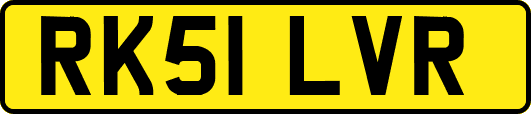 RK51 LVR